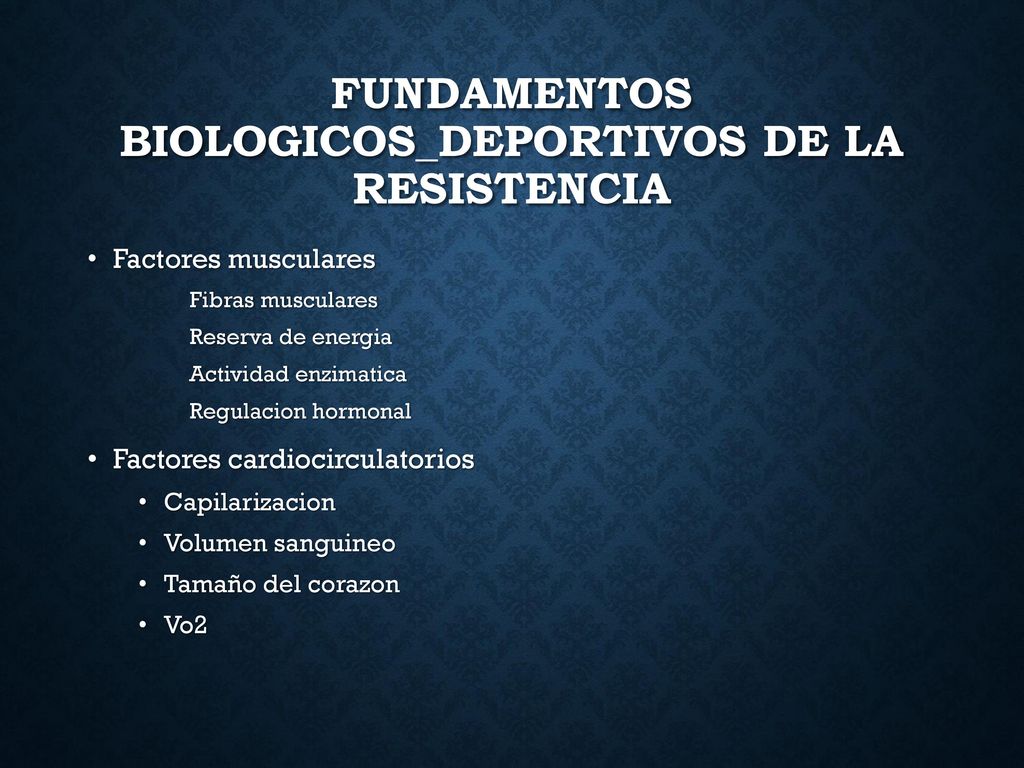 FUNDAMENTOS BIOLOGICOS_DEPORTIVOS DE LA RESISTENCIA

• Factores musculares

Fibras musculares

Reserva de energia

Actividad enzimatica

Regulacion hormonal

• Factores cardiocirculatorios

• Capilarizacion

• Volumen sanguineo

• Tamaño del corazon

• Vo2